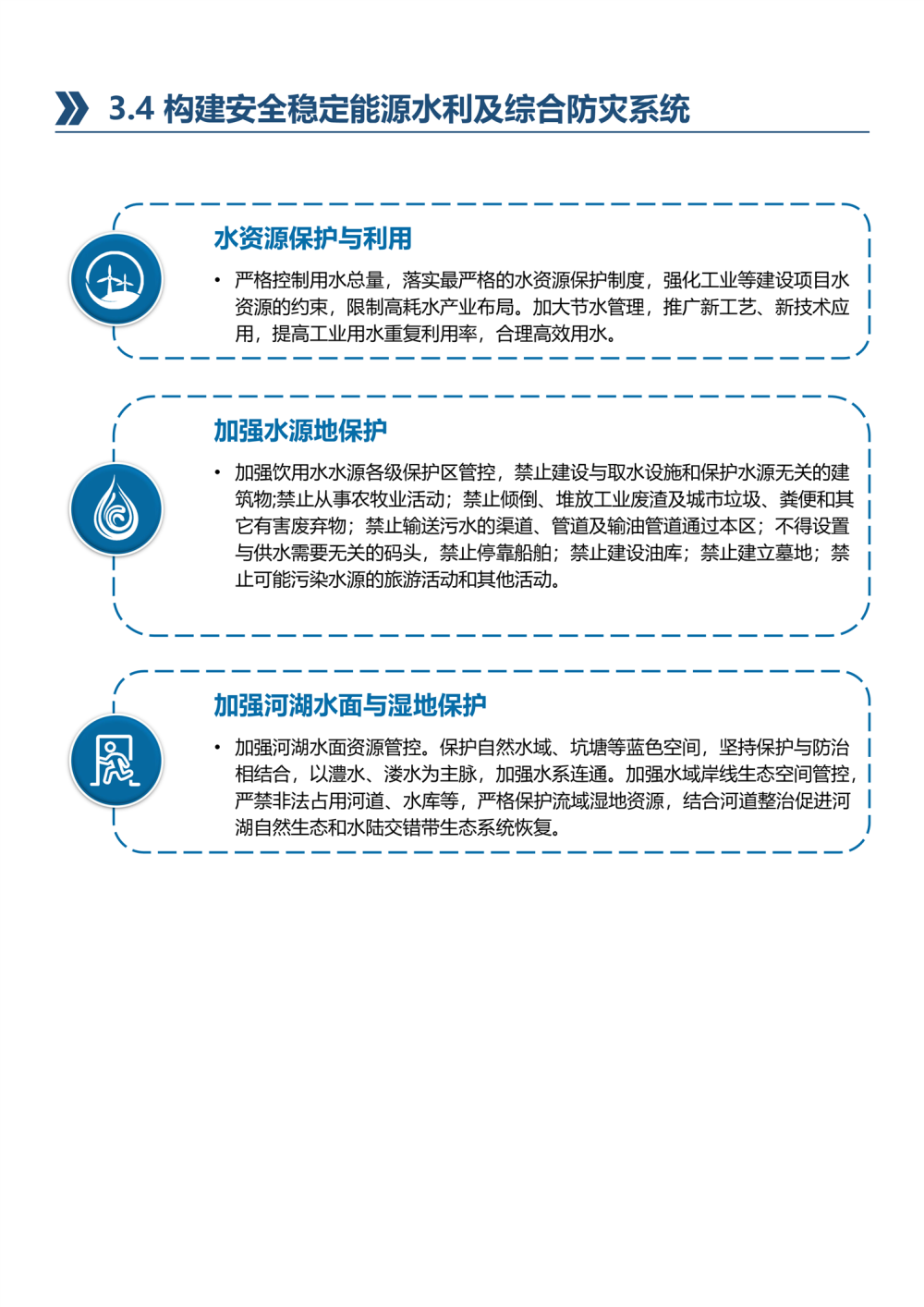 3.4 构建安全稳定能源水利及综合防灾系统

水资源保护与利用

• 严格控制用水总量，落实最严格的水资源保护制度，强化工业等建设项目水资源的约束，限制高耗水产业布局。加大节水管理，推广新工艺、新技术应用，提高工业用水重复利用率，合理高效用水。

加强水源地保护

• 加强饮用水水源各级保护区管控，禁止建设与取水设施和保护水源无关的建筑物;禁止从事农牧业活动；禁止倾倒、堆放工业废渣及城市垃圾、粪便和其它有害废弃物；禁止输送污水的渠道、管道及输油管道通过本区；不得设置与供水需要无关的码头，禁止停靠船舶；禁止建设油库；禁止建立墓地；禁止可能污染水源的旅游活动和其他活动。

加强河湖水面与湿地保护

• 加强河湖水面资源管控。保护自然水域、坑塘等蓝色空间，坚持保护与防治相结合，以澧水、溇水为主脉，加强水系连通。加强水域岸线生态空间管控，严禁非法占用河道、水库等，严格保护流域湿地资源，结合河道整治促进河湖自然生态和水陆交错带生态系统恢复。